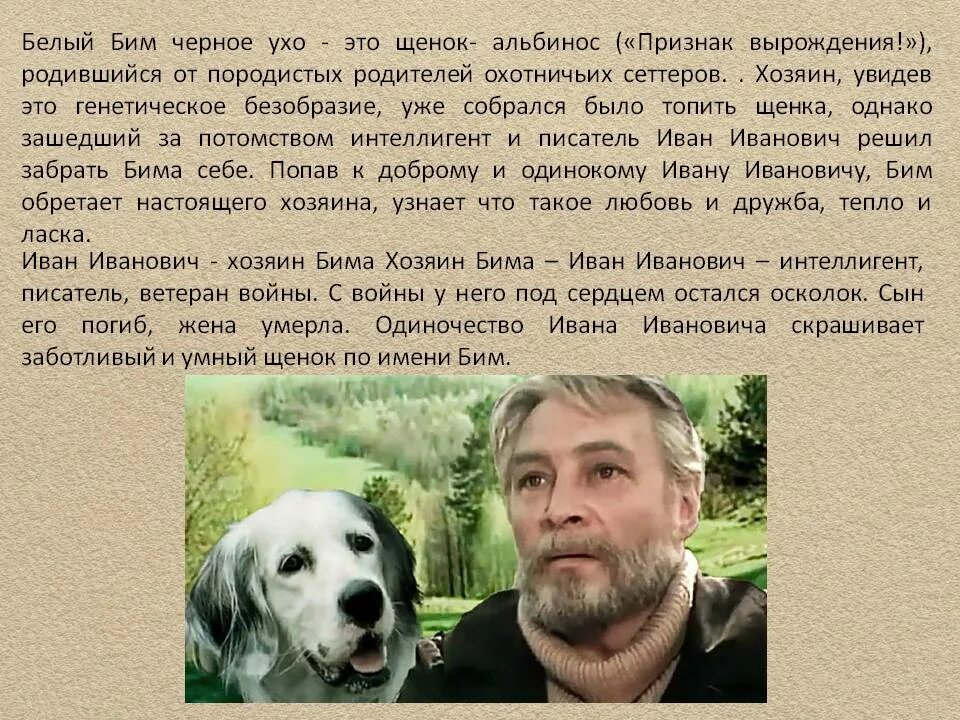 Белый Бим черное ухо - это щенок- альбинос («Признак вырождения!»), родившийся от породистых родителей охотничьих сеттеров. . Хозяин, увидев это генетическое безобразие, уже собрался было топить щенка, однако зашедший за потомством интеллигент и писатель Иван Иванович решил забрать Бима себе. Попав к доброму и одинокому Ивану Ивановичу, Бим обретает настоящего хозяина, узнает что такое любовь и дружба, тепло и ласка.

Иван Иванович - хозяин Бима Хозяин Бима – Иван Иванович – интеллигент, писатель, ветеран войны. С войны у него под сердцем остался осколок. Сын его погиб, жена умерла. Одиночество Ивана Ивановича скрашивает заботливый и умный щенок по имени Бим.